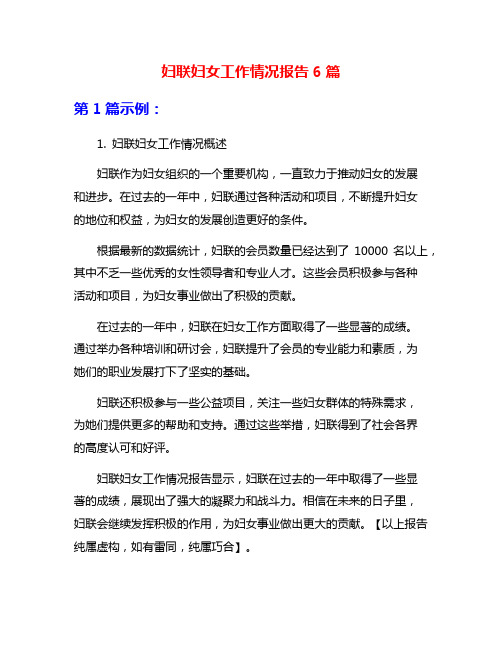 妇联妇女工作情况报告 6 篇

第 1 篇示例：

1. 妇联妇女工作情况概述

妇联作为妇女组织的一个重要机构，一直致力于推动妇女的发展和进步。在过去的一年中，妇联通过各种活动和项目，不断提升妇女的地位和权益，为妇女的发展创造更好的条件。

根据最新的数据统计，妇联的会员数量已经达到了 10000 名以上，其中不乏一些优秀的女性领导者和专业人才。这些会员积极参与各种活动和项目，为妇女事业做出了积极的贡献。

在过去的一年中，妇联在妇女工作方面取得了一些显著的成绩。通过举办各种培训和研讨会，妇联提升了会员的专业能力和素质，为她们的职业发展打下了坚实的基础。

妇联还积极参与一些公益项目，关注一些妇女群体的特殊需求，为她们提供更多的帮助和支持。通过这些举措，妇联得到了社会各界的高度认可和好评。

妇联妇女工作情况报告显示，妇联在过去的一年中取得了一些显著的成绩，展现出了强大的凝聚力和战斗力。相信在未来的日子里，妇联会继续发挥积极的作用，为妇女事业做出更大的贡献。【以上报告纯属虚构，如有雷同，纯属巧合】。